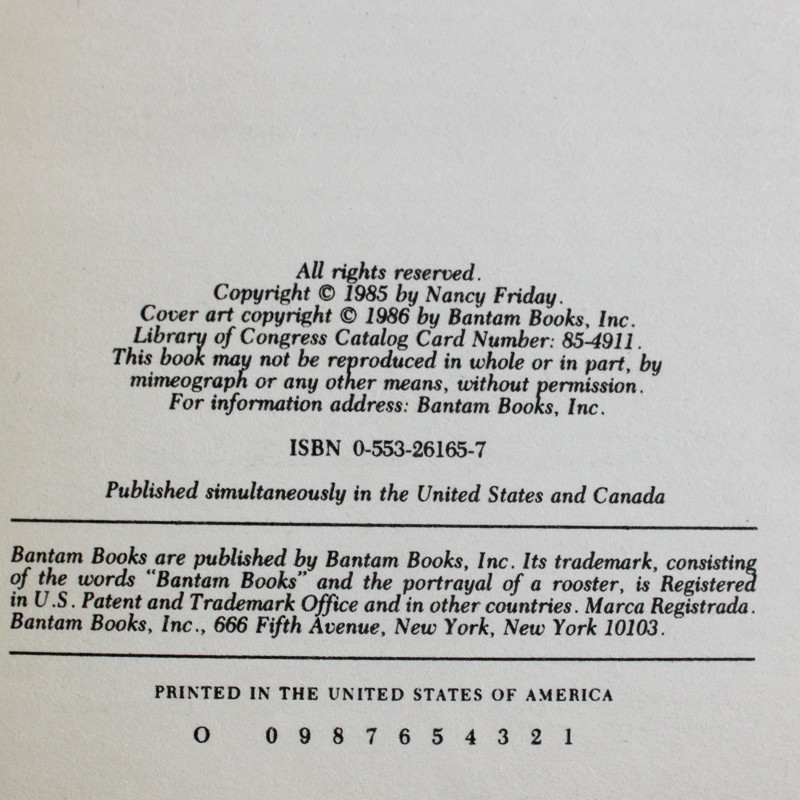 All rights reserved.
Copyright © 1985 by Nancy Friday.
Cover art copyright © 1986 by Bantam Books, Inc.
Library of Congress Catalog Card Number: 85-4911.
This book may not be reproduced in whole or in part, by mimeograph or any other means, without permission.
For information address: Bantam Books, Inc.

ISBN 0-553-26165-7

Published simultaneously in the United States and Canada

Bantam Books are published by Bantam Books, Inc. Its trademark, consisting of the words "Bantam Books" and the portrayal of a rooster, is Registered in U.S. Patent and Trademark Office and in other countries. Marca Registrada. Bantam Books, Inc., 666 Fifth Avenue, New York, New York 10103.

PRINTED IN THE UNITED STATES OF AMERICA

O 0 9 8 7 6 5 4 3 2 1